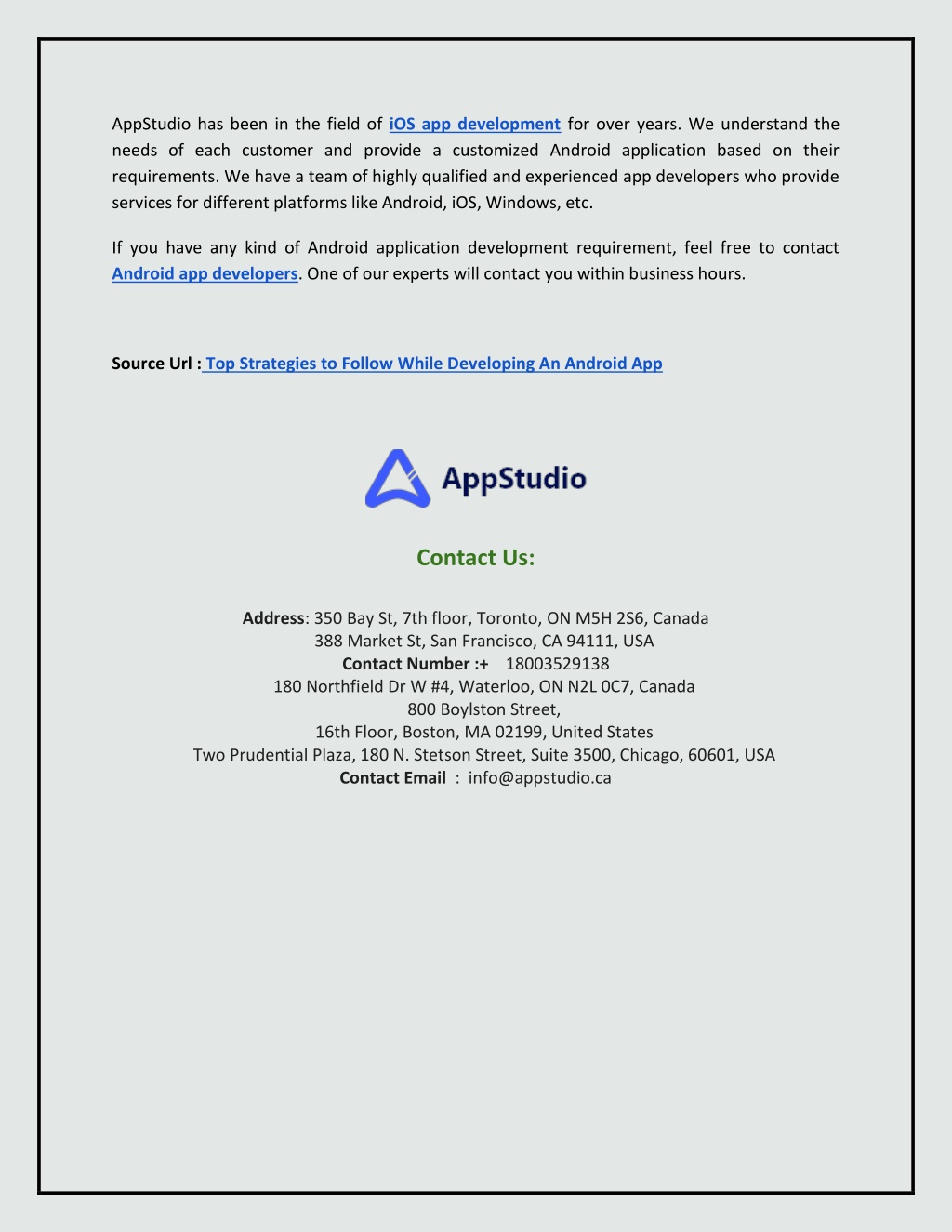 AppStudio has been in the field of iOS app development for over years. We understand the needs of each customer and provide a customized Android application based on their requirements. We have a team of highly qualified and experienced app developers who provide services for different platforms like Android, iOS, Windows, etc.

If you have any kind of Android application development requirement, feel free to contact Android app developers. One of our experts will contact you within business hours.

Source Url : Top Strategies to Follow While Developing An Android App

AppStudio

Contact Us:

Address: 350 Bay St, 7th floor, Toronto, ON M5H 2S6, Canada
388 Market St, San Francisco, CA 94111, USA
Contact Number :+ 18003529138
180 Northfield Dr W #4, Waterloo, ON N2L 0C7, Canada
800 Boylston Street,
16th Floor, Boston, MA 02199, United States
Two Prudential Plaza, 180 N. Stetson Street, Suite 3500, Chicago, 60601, USA
Contact Email : info@appstudio.ca